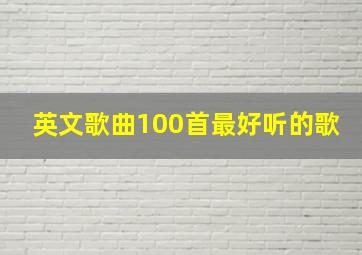 英文歌曲100首最好听的歌